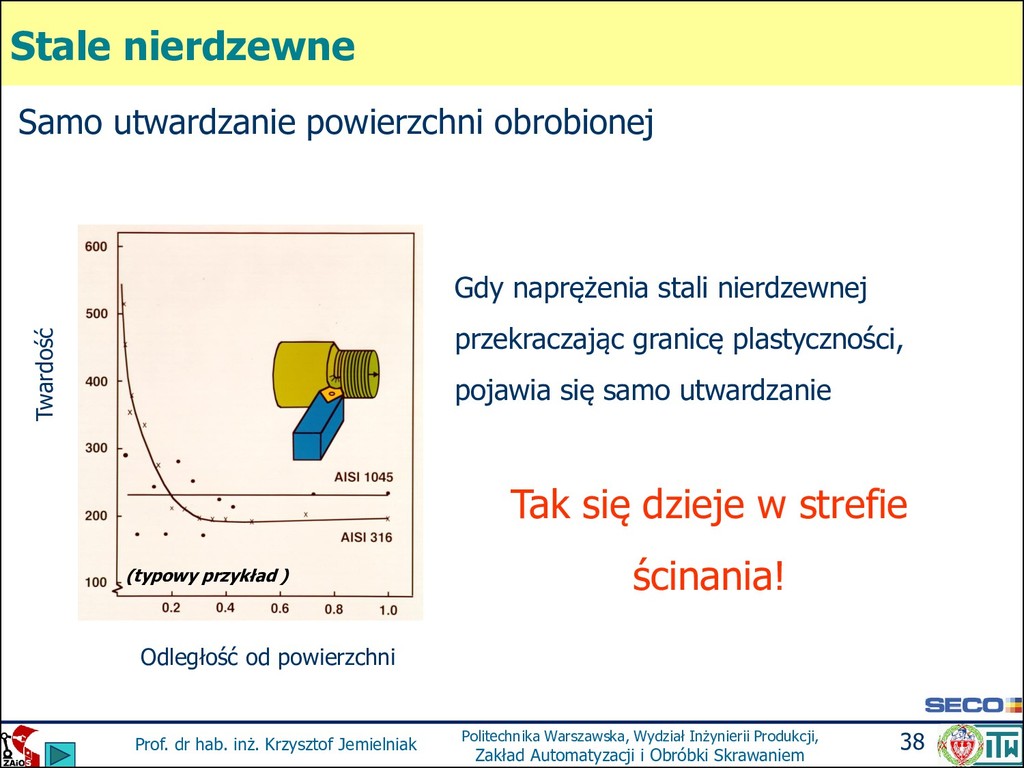 Stale nierdzewne

Samo utwardzanie powierzchni obrobionej

Twardość

600
500
400
300
200
100

AISI 1045
AISI 316
(typowy przykład )

0.2 0.4 0.6 0.8 1.0

Odległość od powierzchni

Gdy naprężenia stali nierdzewnej przekraczając granicę plastyczności, pojawia się samo utwardzanie

Tak się dzieje w strefie ścinania!

SECO

ZAiOS

Prof. dr hab. inż. Krzysztof Jemielniak

Politechnika Warszawska, Wydział Inżynierii Produkcji, Zakład Automatyzacji i Obróbki Skrawaniem

38

ITW